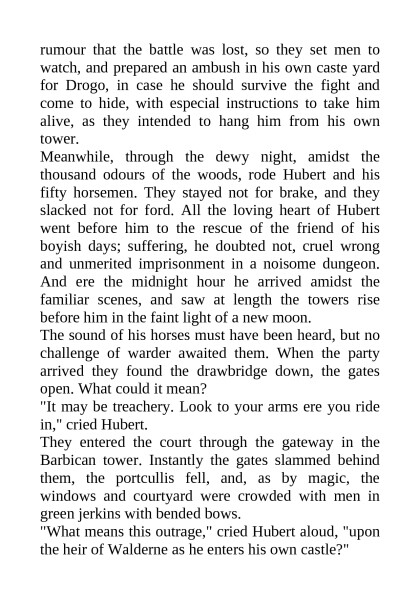 rumour that the battle was lost, so they set men to watch, and prepared an ambush in his own caste yard for Drogo, in case he should survive the fight and come to hide, with especial instructions to take him alive, as they intended to hang him from his own tower.
Meanwhile, through the dewy night, amidst the thousand odours of the woods, rode Hubert and his fifty horsemen. They stayed not for brake, and they slacked not for ford. All the loving heart of Hubert went before him to the rescue of the friend of his boyish days; suffering, he doubted not, cruel wrong and unmerited imprisonment in a noisome dungeon. And ere the midnight hour he arrived amidst the familiar scenes, and saw at length the towers rise before him in the faint light of a new moon.
The sound of his horses must have been heard, but no challenge of warder awaited them. When the party arrived they found the drawbridge down, the gates open. What could it mean?
"It may be treachery. Look to your arms ere you ride in," cried Hubert.
They entered the court through the gateway in the Barbican tower. Instantly the gates slammed behind them, the portcullis fell, and, as by magic, the windows and courtyard were crowded with men in green jerkins with bended bows.
"What means this outrage," cried Hubert aloud, "upon the heir of Walderne as he enters his own castle?"